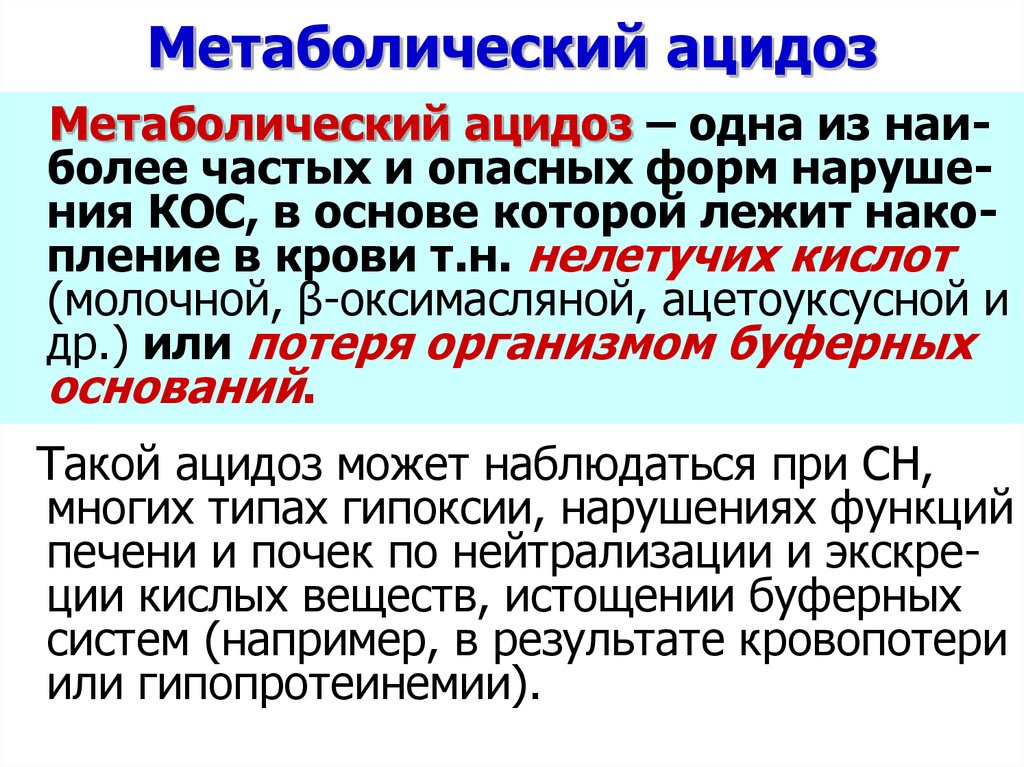 Метаболический ацидоз

Метаболический ацидоз – одна из наиболее частых и опасных форм нарушения КОС, в основе которой лежит накопление в крови т.н. нелетучих кислот (молочной, β-оксимасляной, ацетоуксусной и др.) или потеря организмом буферных оснований.

Такой ацидоз может наблюдаться при СН, многих типах гипоксии, нарушениях функций печени и почек по нейтрализации и экскреции кислых веществ, истощении буферных систем (например, в результате кровопотери или гипопротеинемии).